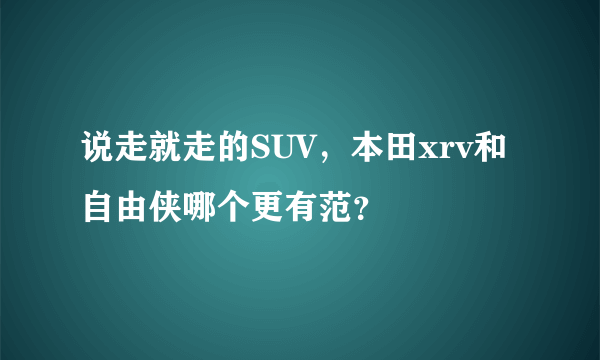 说走就走的SUV，本田xrv和自由侠哪个更有范?